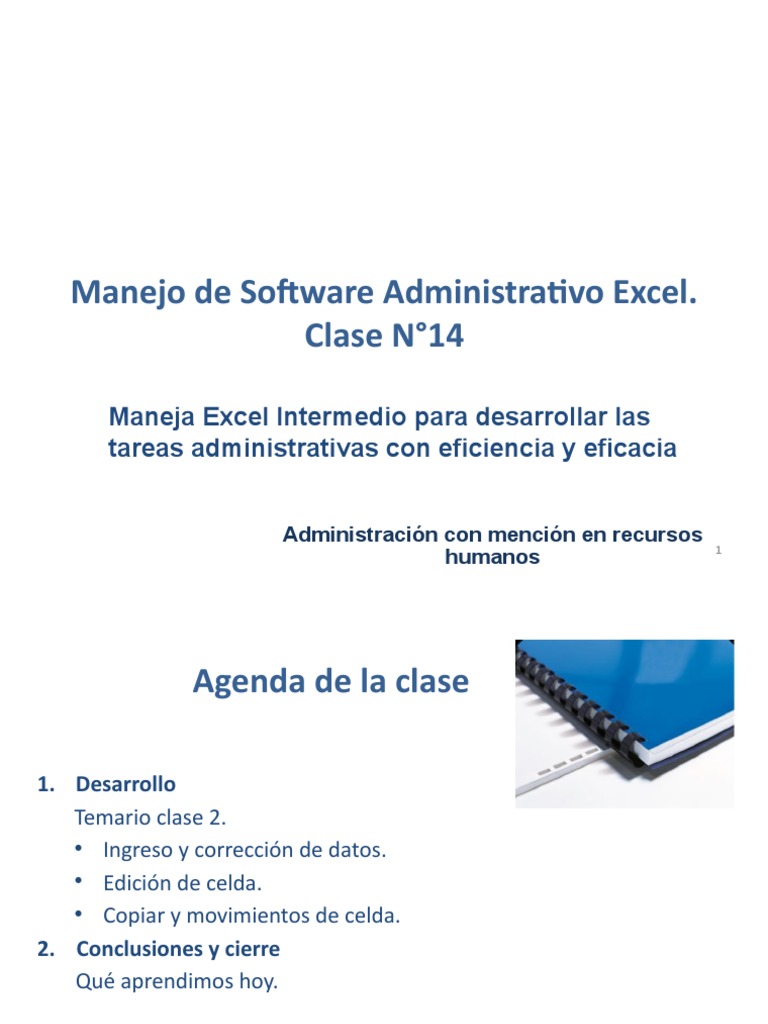 Manejo de Software Administrativo Excel.
Clase N°14

Maneja Excel Intermedio para desarrollar las tareas administrativas con eficiencia y eficacia

Administración con mención en recursos humanos

1

Agenda de la clase

1. Desarrollo
Temario clase 2.
• Ingreso y corrección de datos.
• Edición de celda.
• Copiar y movimientos de celda.
2. Conclusiones y cierre
Qué aprendimos hoy.